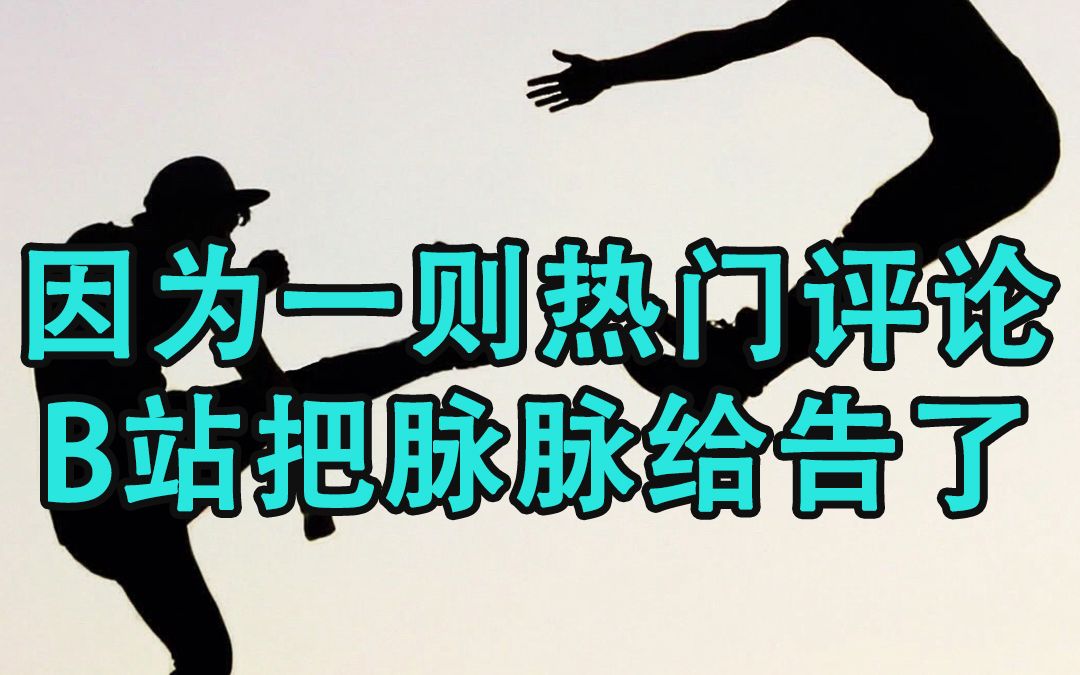 因为一则热门评论
B站把脉脉给告了